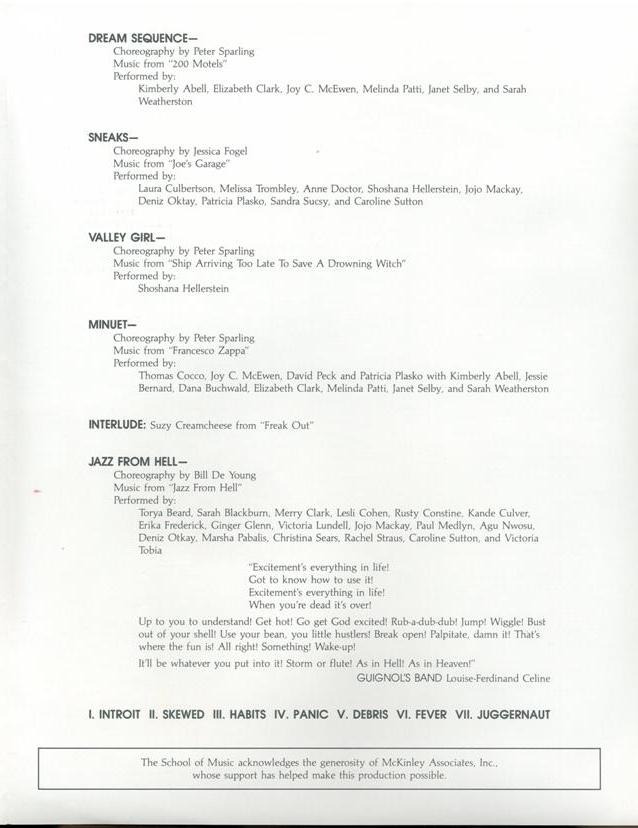 DREAM SEQUENCE—
Choreography by Peter Sparling
Music from "200 Motels"
Performed by:
Kimberly Abell, Elizabeth Clark, Joy C. McEwen, Melinda Patti, Janet Selby, and Sarah Weatherston

SNEAKS—
Choreography by Jessica Fogel
Music from "Joe's Garage"
Performed by:
Laura Culbertson, Melissa Trombley, Anne Doctor, Shoshana Hellerstein, Jojo Mackay, Deniz Oktay, Patricia Plasko, Sandra Sucsy, and Caroline Sutton

VALLEY GIRL—
Choreography by Peter Sparling
Music from "Ship Arriving Too Late To Save A Drowning Witch"
Performed by:
Shoshana Hellerstein

MINUET—
Choreography by Peter Sparling
Music from "Francesco Zappa"
Performed by:
Thomas Cocco, Joy C. McEwen, David Peck and Patricia Plasko with Kimberly Abell, Jessie Bernard, Dana Buchwald, Elizabeth Clark, Melinda Patti, Janet Selby, and Sarah Weatherston

INTERLUDE: Suzy Creamcheese from "Freak Out"

JAZZ FROM HELL—
Choreography by Bill De Young
Music from "Jazz From Hell"
Performed by:
Torya Beard, Sarah Blackburn, Merry Clark, Lesli Cohen, Rusty Constine, Kande Culver, Erika Frederick, Ginger Glenn, Victoria Lundell, Jojo Mackay, Paul Medlyn, Agu Nwosu, Deniz Otkay, Marsha Pabalis, Christina Sears, Rachel Straus, Caroline Sutton, and Victoria Tobia

"Excitement's everything in life!
Got to know how to use it!
Excitement's everything in life!
When you're dead it's over!

Up to you to understand! Get hot! Go get God excited! Rub-a-dub-dub! Jump! Wiggle! Bust out of your shell! Use your bean, you little hustlers! Break open! Palpitate, damn it! That's where the fun is! All right! Something! Wake-up!

It'll be whatever you put into it! Storm or flute! As in Hell! As in Heaven!"
GUIGNOL'S BAND Louise-Ferdinand Celine

I. INTROIT II. SKEWED III. HABITS IV. PANIC V. DEBRIS VI. FEVER VII. JUGGERNAUT

The School of Music acknowledges the generosity of McKinley Associates, Inc., whose support has helped make this production possible.